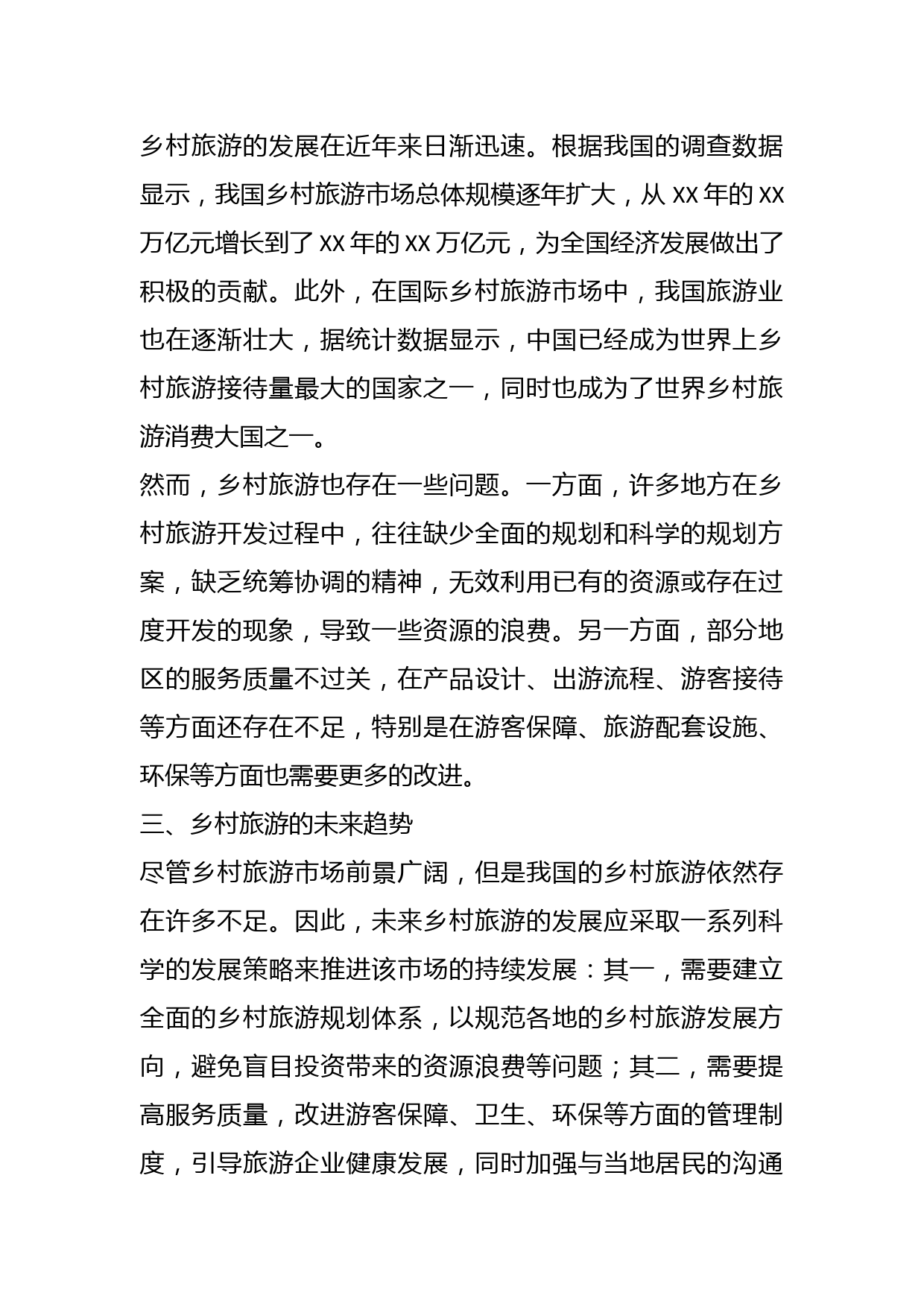 乡村旅游的发展在近年来日渐迅速。根据我国的调查数据显示，我国乡村旅游市场总体规模逐年扩大，从 XX 年的 XX 万亿元增长到了 XX 年的 XX 万亿元，为全国经济发展做出了积极的贡献。此外，在国际乡村旅游市场中，我国旅游业也在逐渐壮大，据统计数据显示，中国已经成为世界上乡村旅游接待量最大的国家之一，同时也成为了世界乡村旅游消费大国之一。

然而，乡村旅游也存在一些问题。一方面，许多地方在乡村旅游开发过程中，往往缺少全面的规划和科学的规划方案，缺乏统筹协调的精神，无效利用已有的资源或存在过度开发的现象，导致一些资源的浪费。另一方面，部分地区的服务质量不过关，在产品设计、出游流程、游客接待等方面还存在不足，特别是在游客保障、旅游配套设施、环保等方面也需要更多的改进。

三、乡村旅游的未来趋势

尽管乡村旅游市场前景广阔，但是我国的乡村旅游依然存在许多不足。因此，未来乡村旅游的发展应采取一系列科学的发展策略来推进该市场的持续发展：其一，需要建立全面的乡村旅游规划体系，以规范各地的乡村旅游发展方向，避免盲目投资带来的资源浪费等问题；其二，需要提高服务质量，改进游客保障、卫生、环保等方面的管理制度，引导旅游企业健康发展，同时加强与当地居民的沟通